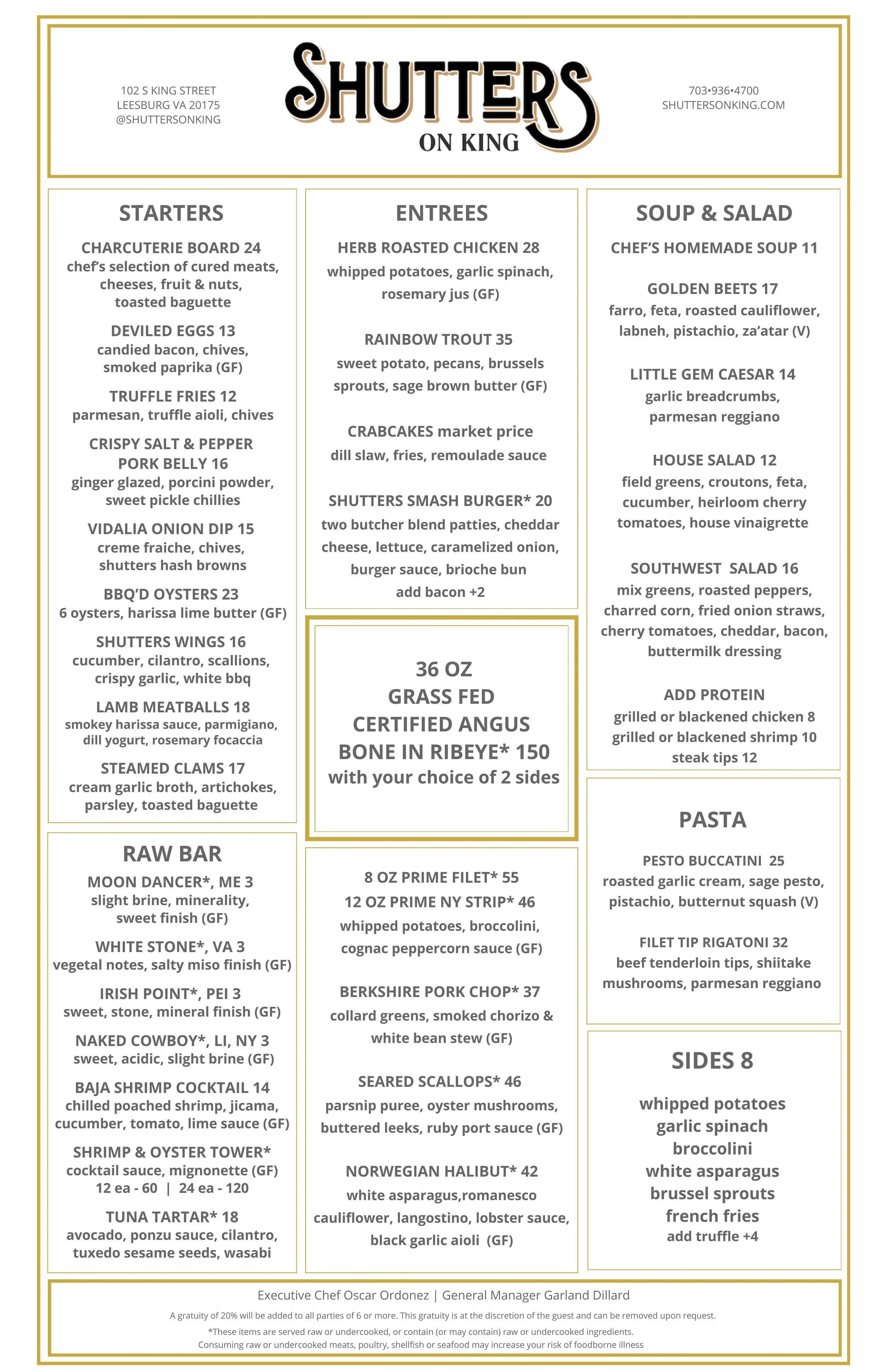 102 S KING STREET
LEESBURG VA 20175
@SHUTTERSONKING

SHUTTERS
ON KING

703•936•4700
SHUTTERSONKING.COM

STARTERS

CHARCUTERIE BOARD 24
chef's selection of cured meats, cheeses, fruit & nuts, toasted baguette

DEVILED EGGS 13
candied bacon, chives, smoked paprika (GF)

TRUFFLE FRIES 12
parmesan, truffle aioli, chives

CRISPY SALT & PEPPER PORK BELLY 16
ginger glazed, porcini powder, sweet pickle chillies

VIDALIA ONION DIP 15
creme fraiche, chives, shutters hash browns

BBQ'D OYSTERS 23
6 oysters, harissa lime butter (GF)

SHUTTERS WINGS 16
cucumber, cilantro, scallions, crispy garlic, white bbq

LAMB MEATBALLS 18
smokey harissa sauce, parmigiano, dill yogurt, rosemary focaccia

STEAMED CLAMS 17
cream garlic broth, artichokes, parsley, toasted baguette

RAW BAR

MOON DANCER*, ME 3
slight brine, minerality, sweet finish (GF)

WHITE STONE*, VA 3
vegetal notes, salty miso finish (GF)

IRISH POINT*, PEI 3
sweet, stone, mineral finish (GF)

NAKED COWBOY*, LI, NY 3
sweet, acidic, slight brine (GF)

BAJA SHRIMP COCKTAIL 14
chilled poached shrimp, jicama, cucumber, tomato, lime sauce (GF)

SHRIMP & OYSTER TOWER*
cocktail sauce, mignonette (GF)
12 ea - 60 | 24 ea - 120

TUNA TARTAR* 18
avocado, ponzu sauce, cilantro, tuxedo sesame seeds, wasabi

ENTREES

HERB ROASTED CHICKEN 28
whipped potatoes, garlic spinach, rosemary jus (GF)

RAINBOW TROUT 35
sweet potato, pecans, brussels sprouts, sage brown butter (GF)

CRABCAKES market price
dill slaw, fries, remoulade sauce

SHUTTERS SMASH BURGER* 20
two butcher blend patties, cheddar cheese, lettuce, caramelized onion, burger sauce, brioche bun
add bacon +2

36 OZ
GRASS FED
CERTIFIED ANGUS
BONE IN RIBEYE* 150
with your choice of 2 sides

8 OZ PRIME FILET* 55
12 OZ PRIME NY STRIP* 46
whipped potatoes, broccolini, cognac peppercorn sauce (GF)

BERKSHIRE PORK CHOP* 37
collard greens, smoked chorizo & white bean stew (GF)

SEARED SCALLOPS* 46
parsnip puree, oyster mushrooms, buttered leeks, ruby port sauce (GF)

NORWEGIAN HALIBUT* 42
white asparagus,romanesco cauliflower, langostino, lobster sauce, black garlic aioli (GF)

SOUP & SALAD

CHEF'S HOMEMADE SOUP 11

GOLDEN BEETS 17
farro, feta, roasted cauliflower, labneh, pistachio, za'atar (V)

LITTLE GEM CAESAR 14
garlic breadcrumbs, parmesan reggiano

HOUSE SALAD 12
field greens, croutons, feta, cucumber, heirloom cherry tomatoes, house vinaigrette

SOUTHWEST SALAD 16
mix greens, roasted peppers, charred corn, fried onion straws, cherry tomatoes, cheddar, bacon, buttermilk dressing

ADD PROTEIN
grilled or blackened chicken 8
grilled or blackened shrimp 10
steak tips 12

PASTA

PESTO BUCCATINI 25
roasted garlic cream, sage pesto, pistachio, butternut squash (V)

FILET TIP RIGATONI 32
beef tenderloin tips, shiitake mushrooms, parmesan reggiano

SIDES 8

whipped potatoes
garlic spinach
broccolini
white asparagus
brussel sprouts
french fries
add truffle +4

Executive Chef Oscar Ordonez | General Manager Garland Dillard

A gratuity of 20% will be added to all parties of 6 or more. This gratuity is at the discretion of the guest and can be removed upon request.
*These items are served raw or undercooked, or contain (or may contain) raw or undercooked ingredients.
Consuming raw or undercooked meats, poultry, shellfish or seafood may increase your risk of foodborne illness